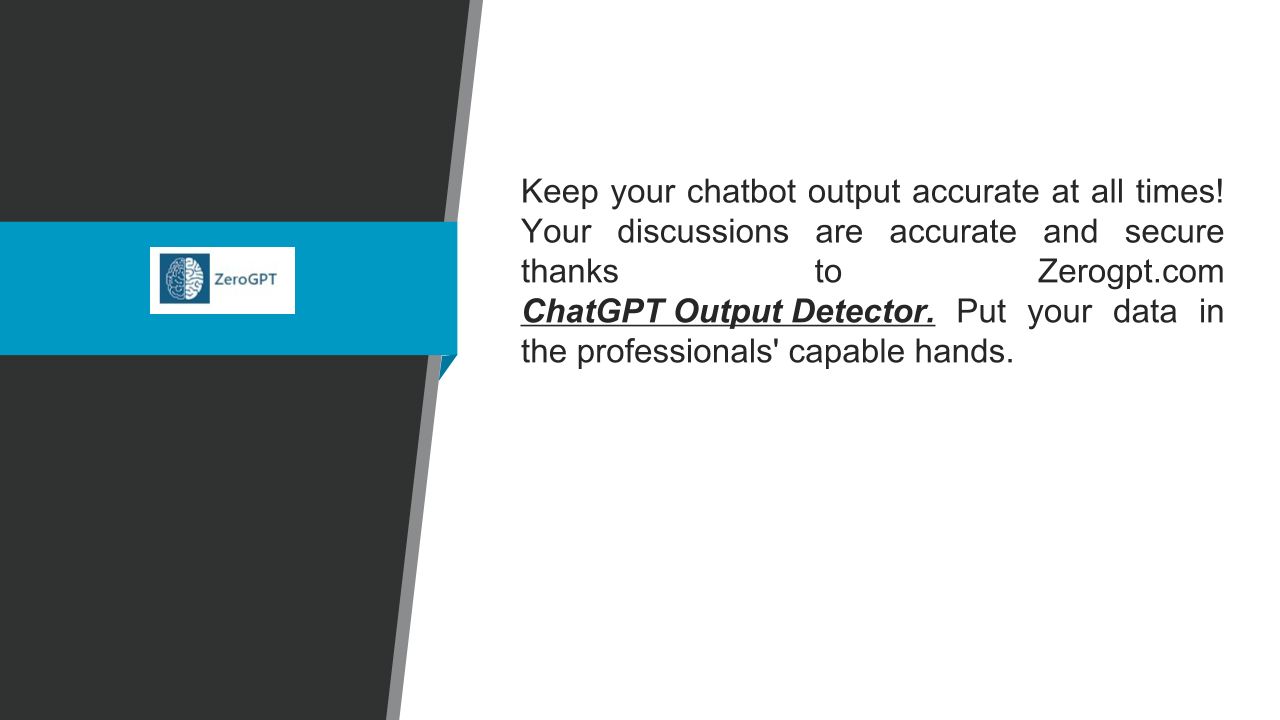 ZeroGPT

Keep your chatbot output accurate at all times! Your discussions are accurate and secure thanks to Zerogpt.com ChatGPT Output Detector. Put your data in the professionals' capable hands.